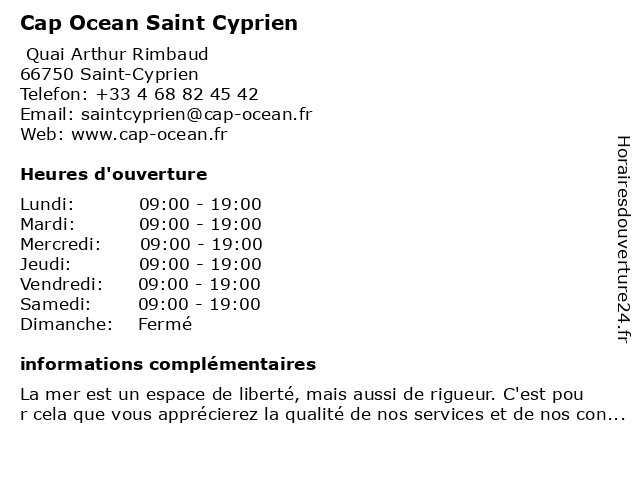 Cap Ocean Saint Cyprien

Quai Arthur Rimbaud
66750 Saint-Cyprien
Telefon: +33 4 68 82 45 42
Email: saintcyprien@cap-ocean.fr
Web: www.cap-ocean.fr

Heures d'ouverture

| | |
|---|---|
| Lundi: | 09:00 - 19:00 |
| Mardi: | 09:00 - 19:00 |
| Mercredi: | 09:00 - 19:00 |
| Jeudi: | 09:00 - 19:00 |
| Vendredi: | 09:00 - 19:00 |
| Samedi: | 09:00 - 19:00 |
| Dimanche: | Fermé |

informations complémentaires

La mer est un espace de liberté, mais aussi de rigueur. C'est pou r cela que vous apprécierez la qualité de nos services et de nos con...

Horairesdouverture24.fr